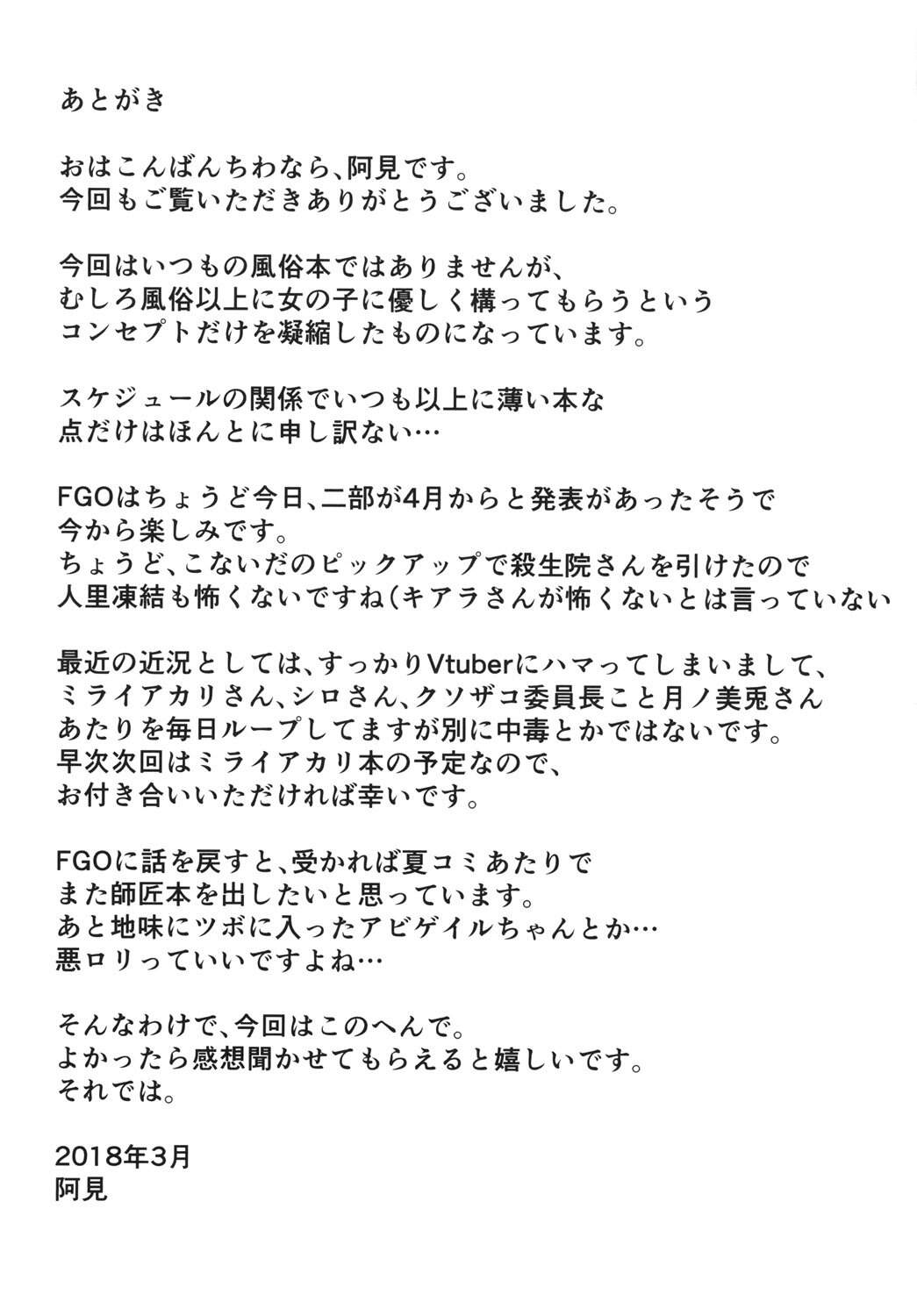 あとがき

おはこんばんちわなら、阿見です。
今回もご覧いただきありがとうございました。

今回はいつもの風俗本ではありませんが、
むしろ風俗以上に女の子に優しく構ってもらうという
コンセプトだけを凝縮したものになっています。

スケジュールの関係でいつも以上に薄い本な
点だけはほんとに申し訳ない…

FGOはちょうど今日、二部が4月からと発表があったそうで
今から楽しみです。
ちょうど、こないだのピックアップで殺生院さんを引けたので
人里凍結も怖くないですね（キアラさんが怖くないとは言っていない

最近の近況としては、すっかりVtuberにハマってしまいまして、
ミライアカリさん、シロさん、クソザコ委員長こと月ノ美兎さん
あたりを毎日ループしてますが別に中毒とかではないです。
早次次回はミライアカリ本の予定なので、
お付き合いいただければ幸いです。

FGOに話を戻すと、受かれば夏コミあたりで
また師匠本を出したいと思っています。
あと地味にツボに入ったアビゲイルちゃんとか…
悪ロリっていいですよね…

そんなわけで、今回はこのへんで。
よかったら感想聞かせてもらえると嬉しいです。
それでは。

2018年3月
阿見